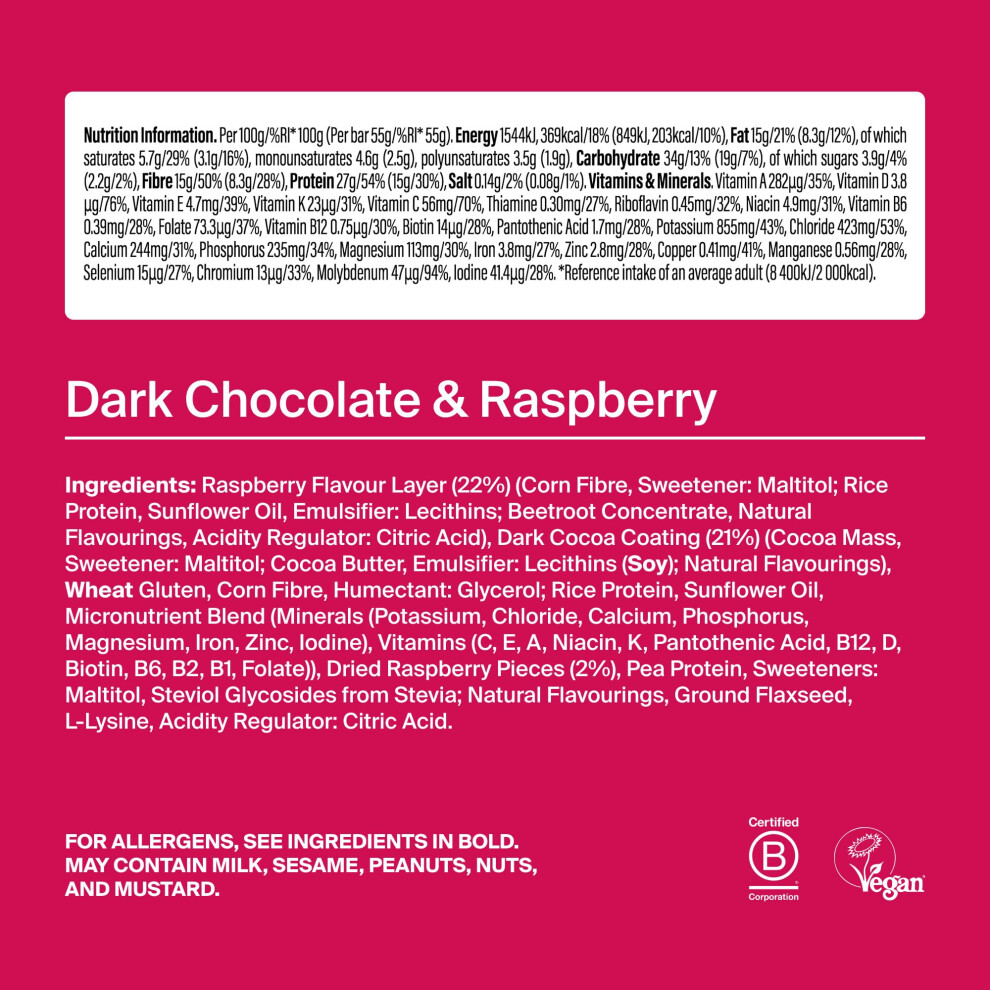 Nutrition Information. Per 100g/%RI* 100g (Per bar 55g/%RI* 55g). Energy 1544kJ, 369kcal/18% (849kJ, 203kcal/10%), Fat 15g/21% (8.3g/12%), of which saturates 5.7g/29% (3.1g/16%), monounsaturates 4.6g (2.5g), polyunsaturates 3.5g (1.9g), Carbohydrate 34g/13% (19g/7%), of which sugars 3.9g/4% (2.2g/2%), Fibre 15g/50% (8.3g/28%), Protein 27g/54% (15g/30%), Salt 0.14g/2% (0.08g/1%). Vitamins & Minerals. Vitamin A 282μg/35%, Vitamin D 3.8 μg/76%, Vitamin E 4.7mg/39%, Vitamin K 23μg/31%, Vitamin C 56mg/70%, Thiamine 0.30mg/27%, Riboflavin 0.45mg/32%, Niacin 4.9mg/31%, Vitamin B6 0.39mg/28%, Folate 73.3μg/37%, Vitamin B12 0.75μg/30%, Biotin 14μg/28%, Pantothenic Acid 1.7mg/28%, Potassium 855mg/43%, Chloride 423mg/53%, Calcium 244mg/31%, Phosphorus 235mg/34%, Magnesium 113mg/30%, Iron 3.8mg/27%, Zinc 2.8mg/28%, Copper 0.41mg/41%, Manganese 0.56mg/28%, Selenium 15μg/27%, Chromium 13μg/33%, Molybdenum 47μg/94%, Iodine 41.4μg/28%. *Reference intake of an average adult (8 400kJ/2 000kcal).

Dark Chocolate & Raspberry

Ingredients: Raspberry Flavour Layer (22%) (Corn Fibre, Sweetener: Maltitol; Rice Protein, Sunflower Oil, Emulsifier: Lecithins; Beetroot Concentrate, Natural Flavourings, Acidity Regulator: Citric Acid), Dark Cocoa Coating (21%) (Cocoa Mass, Sweetener: Maltitol; Cocoa Butter, Emulsifier: Lecithins (Soy); Natural Flavourings), Wheat Gluten, Corn Fibre, Humectant: Glycerol; Rice Protein, Sunflower Oil, Micronutrient Blend (Minerals (Potassium, Chloride, Calcium, Phosphorus, Magnesium, Iron, Zinc, Iodine), Vitamins (C, E, A, Niacin, K, Pantothenic Acid, B12, D, Biotin, B6, B2, B1, Folate)), Dried Raspberry Pieces (2%), Pea Protein, Sweeteners: Maltitol, Steviol Glycosides from Stevia; Natural Flavourings, Ground Flaxseed, L-Lysine, Acidity Regulator: Citric Acid.

FOR ALLERGENS, SEE INGREDIENTS IN BOLD.
MAY CONTAIN MILK, SESAME, PEANUTS, NUTS, AND MUSTARD.

Certified
B
Corporation

Vegan